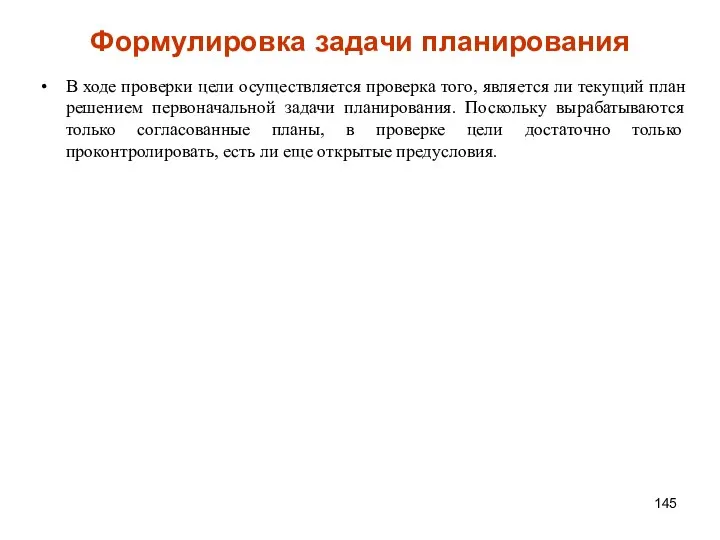 Формулировка задачи планирования

• В ходе проверки цели осуществляется проверка того, является ли текущий план решением первоначальной задачи планирования. Поскольку вырабатываются только согласованные планы, в проверке цели достаточно только проконтролировать, есть ли еще открытые предусловия.

145